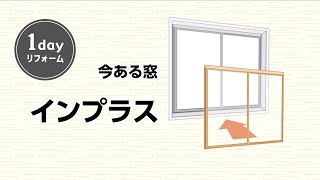 1day
リフォーム

今ある窓

インプラス